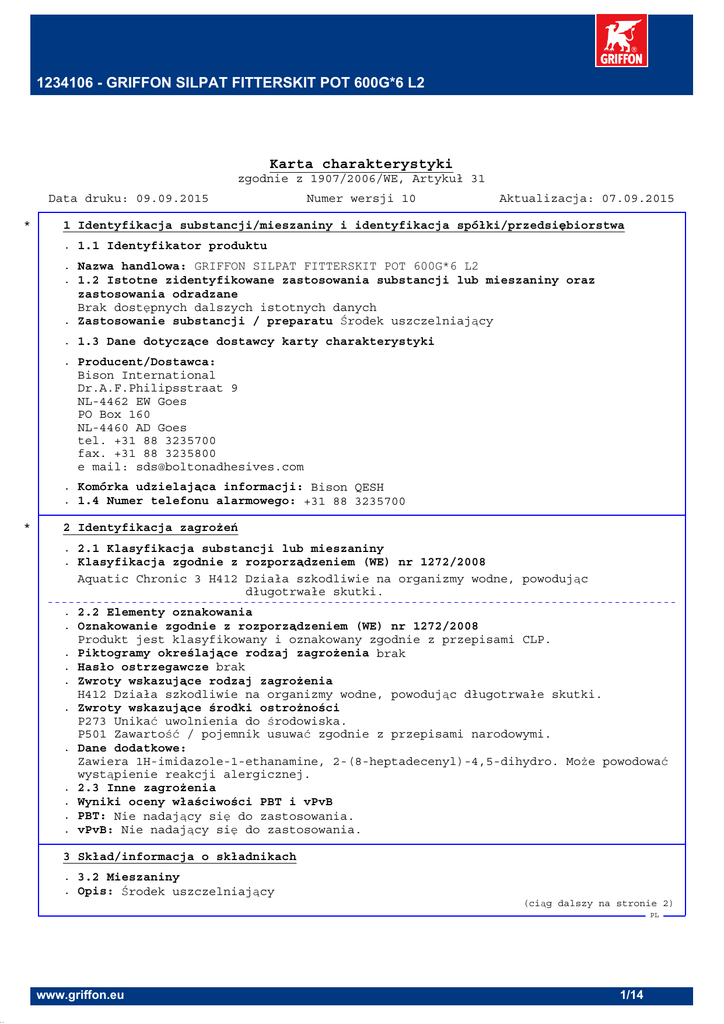 GRIFFON

1234106 - GRIFFON SILPAT FITTERSKIT POT 600G*6 L2

Karta charakterystyki
zgodnie z 1907/2006/WE, Artykuł 31

Data druku: 09.09.2015 Numer wersji 10 Aktualizacja: 07.09.2015

* 1 Identyfikacja substancji/mieszaniny i identyfikacja spółki/przedsiębiorstwa

. 1.1 Identyfikator produktu

. Nazwa handlowa: GRIFFON SILPAT FITTERSKIT POT 600G*6 L2
. 1.2 Istotne zidentyfikowane zastosowania substancji lub mieszaniny oraz zastosowania odradzane
Brak dostępnych dalszych istotnych danych
. Zastosowanie substancji / preparatu Środek uszczelniający

. 1.3 Dane dotyczące dostawcy karty charakterystyki

. Producent/Dostawca:
Bison International
Dr.A.F.Philipsstraat 9
NL-4462 EW Goes
PO Box 160
NL-4460 AD Goes
tel. +31 88 3235700
fax. +31 88 3235800
e mail: sds@boltonadhesives.com

. Komórka udzielająca informacji: Bison QESH
. 1.4 Numer telefonu alarmowego: +31 88 3235700

* 2 Identyfikacja zagrożeń

. 2.1 Klasyfikacja substancji lub mieszaniny
. Klasyfikacja zgodnie z rozporządzeniem (WE) nr 1272/2008
Aquatic Chronic 3 H412 Działa szkodliwie na organizmy wodne, powodując długotrwałe skutki.

. 2.2 Elementy oznakowania
. Oznakowanie zgodnie z rozporządzeniem (WE) nr 1272/2008
Produkt jest klasyfikowany i oznakowany zgodnie z przepisami CLP.
. Piktogramy określające rodzaj zagrożenia brak
. Hasło ostrzegawcze brak
. Zwroty wskazujące rodzaj zagrożenia
H412 Działa szkodliwie na organizmy wodne, powodując długotrwałe skutki.
. Zwroty wskazujące środki ostrożności
P273 Unikać uwolnienia do środowiska.
P501 Zawartość / pojemnik usuwać zgodnie z przepisami narodowymi.
. Dane dodatkowe:
Zawiera 1H-imidazole-1-ethanamine, 2-(8-heptadecenyl)-4,5-dihydro. Może powodować wystąpienie reakcji alergicznej.
. 2.3 Inne zagrożenia
. Wyniki oceny właściwości PBT i vPvB
. PBT: Nie nadający się do zastosowania.
. vPvB: Nie nadający się do zastosowania.

3 Skład/informacja o składnikach

. 3.2 Mieszaniny
. Opis: Środek uszczelniający

(ciąg dalszy na stronie 2)
PL

www.griffon.eu 1/14